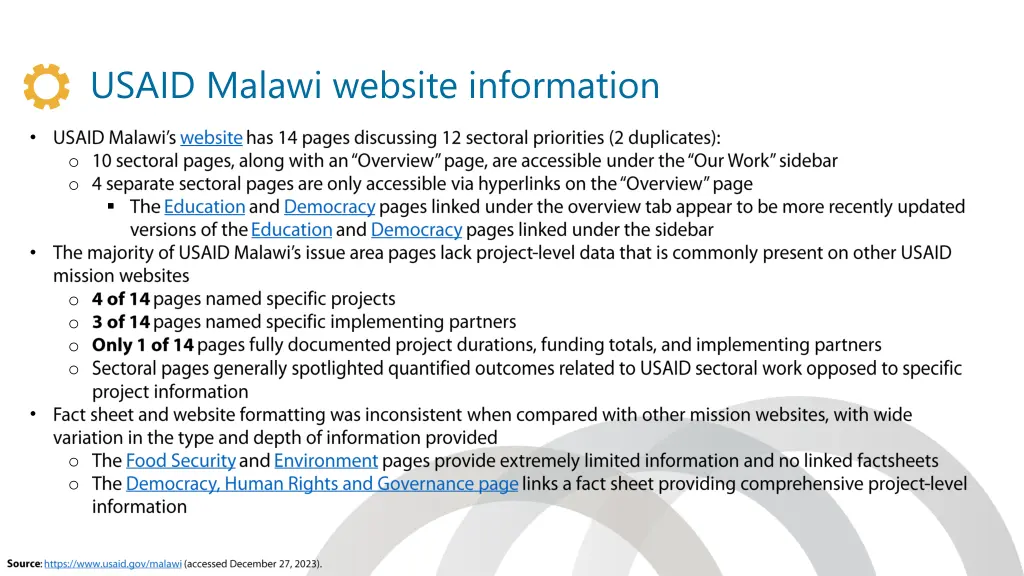 USAID Malawi website information

• USAID Malawi's website has 14 pages discussing 12 sectoral priorities (2 duplicates):
  o 10 sectoral pages, along with an "Overview" page, are accessible under the "Our Work" sidebar
  o 4 separate sectoral pages are only accessible via hyperlinks on the "Overview" page
    ▪ The Education and Democracy pages linked under the overview tab appear to be more recently updated versions of the Education and Democracy pages linked under the sidebar
• The majority of USAID Malawi's issue area pages lack project-level data that is commonly present on other USAID mission websites
  o 4 of 14 pages named specific projects
  o 3 of 14 pages named specific implementing partners
  o Only 1 of 14 pages fully documented project durations, funding totals, and implementing partners
  o Sectoral pages generally spotlighted quantified outcomes related to USAID sectoral work opposed to specific project information
• Fact sheet and website formatting was inconsistent when compared with other mission websites, with wide variation in the type and depth of information provided
  o The Food Security and Environment pages provide extremely limited information and no linked factsheets
  o The Democracy, Human Rights and Governance page links a fact sheet providing comprehensive project-level information

Source: https://www.usaid.gov/malawi (accessed December 27, 2023).